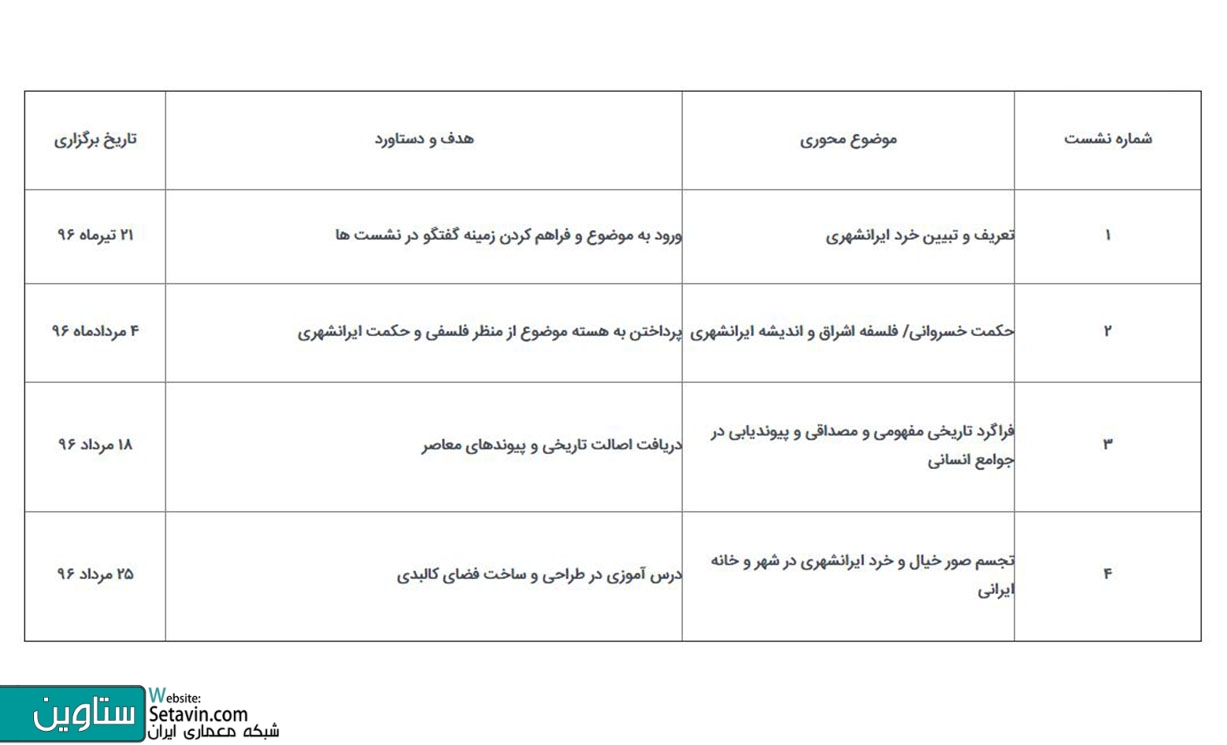 | شماره نشست | موضوع محوری | هدف و دستاورد | تاریخ برگزاری |
|---|---|---|---|
| ۱ | تعریف و تبیین خرد ایرانشهری | ورود به موضوع و فراهم کردن زمینه گفتگو در نشست ها | ۲۱ تیرماه ۹۶ |
| ۲ | حکمت خسروانی/ فلسفه اشراق و اندیشه ایرانشهری | پرداختن به هسته موضوع از منظر فلسفی و حکمت ایرانشهری | ۴ مردادماه ۹۶ |
| ۳ | فراگرد تاریخی مفهومی و مصداقی و پیوندیابی در جوامع انسانی | دریافت اصالت تاریخی و پیوندهای معاصر | ۱۸ مرداد ۹۶ |
| ۴ | تجسم صور خیال و خرد ایرانشهری در شهر و خانه ایرانی | درس آموزی در طراحی و ساخت فضای کالبدی | ۲۵ مرداد ۹۶ |

ستاوین
Website:
Setavin.com
شبکه معماری ایران